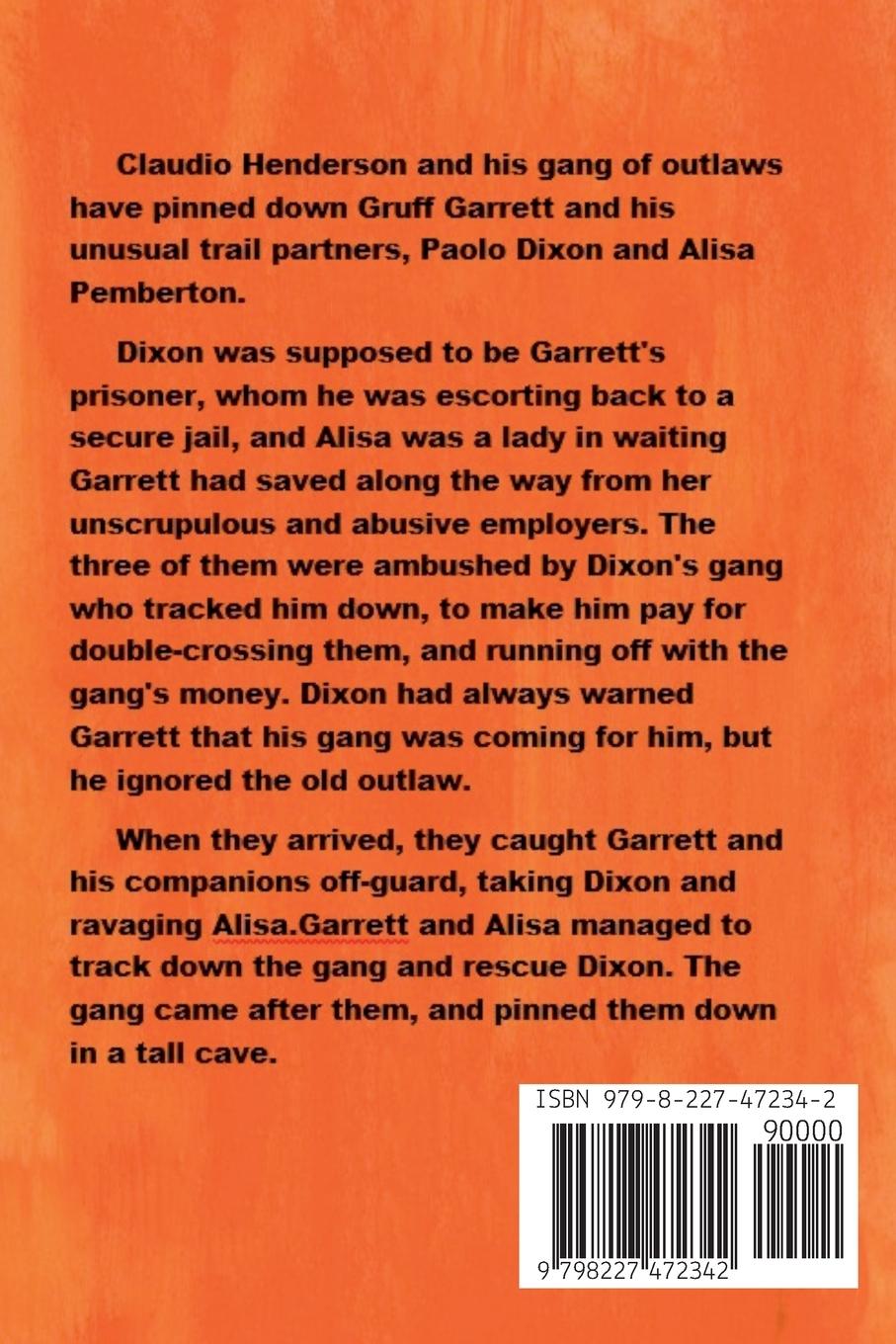 Claudio Henderson and his gang of outlaws have pinned down Gruff Garrett and his unusual trail partners, Paolo Dixon and Alisa Pemberton.

Dixon was supposed to be Garrett's prisoner, whom he was escorting back to a secure jail, and Alisa was a lady in waiting Garrett had saved along the way from her unscrupulous and abusive employers. The three of them were ambushed by Dixon's gang who tracked him down, to make him pay for double-crossing them, and running off with the gang's money. Dixon had always warned Garrett that his gang was coming for him, but he ignored the old outlaw.

When they arrived, they caught Garrett and his companions off-guard, taking Dixon and ravaging Alisa.Garrett and Alisa managed to track down the gang and rescue Dixon. The gang came after them, and pinned them down in a tall cave.

ISBN 979-8-227-47234-2

90000

9 798227 472342